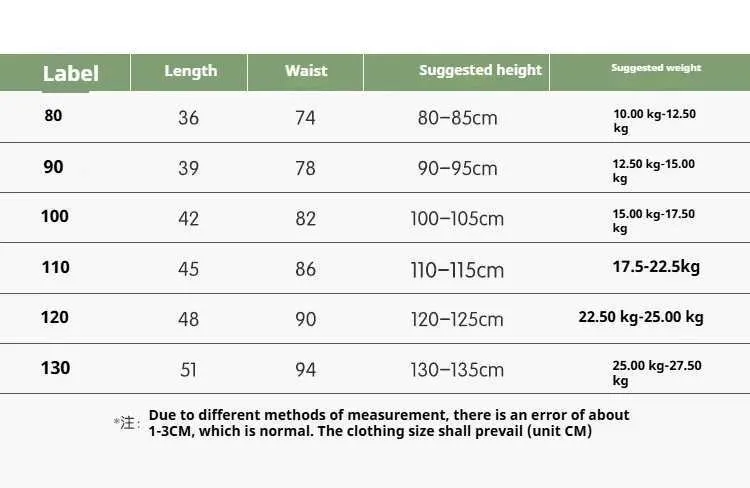 | Label | Length | Waist | Suggested height | Suggested weight |
|---|---|---|---|---|
| 80 | 36 | 74 | 80–85cm | 10.00 kg-12.50 kg |
| 90 | 39 | 78 | 90–95cm | 12.50 kg-15.00 kg |
| 100 | 42 | 82 | 100–105cm | 15.00 kg-17.50 kg |
| 110 | 45 | 86 | 110–115cm | 17.5-22.5kg |
| 120 | 48 | 90 | 120–125cm | 22.50 kg-25.00 kg |
| 130 | 51 | 94 | 130–135cm | 25.00 kg-27.50 kg |

*注: Due to different methods of measurement, there is an error of about 1-3CM, which is normal. The clothing size shall prevail (unit CM)